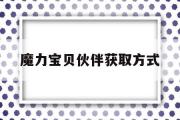 魔力宝贝伙伴获取方式